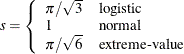 $s = \begin{cases} \pi/\sqrt{3} & \text{logistic} \\ 1 & \text{normal} \\ \pi/\sqrt{6} & \text{extreme-value} \end{cases}$